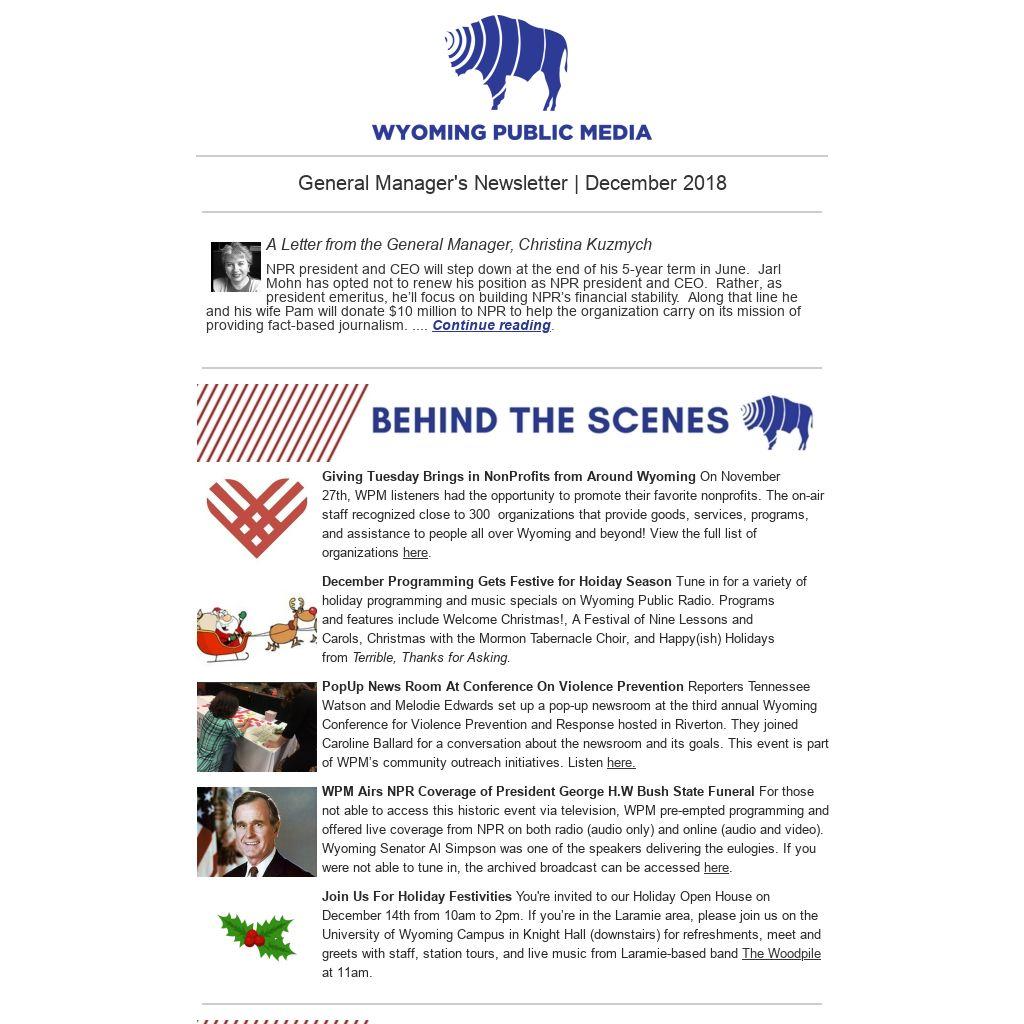 WYOMING PUBLIC MEDIA

General Manager's Newsletter | December 2018

A Letter from the General Manager, Christina Kuzmych

NPR president and CEO will step down at the end of his 5-year term in June. Jarl Mohn has opted not to renew his position as NPR president and CEO. Rather, as president emeritus, he'll focus on building NPR's financial stability. Along that line he and his wife Pam will donate $10 million to NPR to help the organization carry on its mission of providing fact-based journalism. .... Continue reading.

BEHIND THE SCENES

Giving Tuesday Brings in NonProfits from Around Wyoming On November 27th, WPM listeners had the opportunity to promote their favorite nonprofits. The on-air staff recognized close to 300 organizations that provide goods, services, programs, and assistance to people all over Wyoming and beyond! View the full list of organizations here.

December Programming Gets Festive for Hoiday Season Tune in for a variety of holiday programming and music specials on Wyoming Public Radio. Programs and features include Welcome Christmas!, A Festival of Nine Lessons and Carols, Christmas with the Mormon Tabernacle Choir, and Happy(ish) Holidays from Terrible, Thanks for Asking.

PopUp News Room At Conference On Violence Prevention Reporters Tennessee Watson and Melodie Edwards set up a pop-up newsroom at the third annual Wyoming Conference for Violence Prevention and Response hosted in Riverton. They joined Caroline Ballard for a conversation about the newsroom and its goals. This event is part of WPM's community outreach initiatives. Listen here.

WPM Airs NPR Coverage of President George H.W Bush State Funeral For those not able to access this historic event via television, WPM pre-empted programming and offered live coverage from NPR on both radio (audio only) and online (audio and video). Wyoming Senator Al Simpson was one of the speakers delivering the eulogies. If you were not able to tune in, the archived broadcast can be accessed here.

Join Us For Holiday Festivities You're invited to our Holiday Open House on December 14th from 10am to 2pm. If you're in the Laramie area, please join us on the University of Wyoming Campus in Knight Hall (downstairs) for refreshments, meet and greets with staff, station tours, and live music from Laramie-based band The Woodpile at 11am.